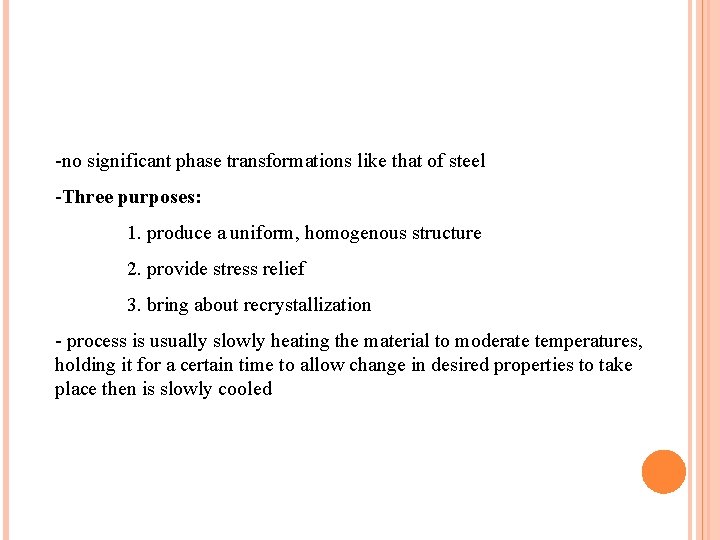 -no significant phase transformations like that of steel

-Three purposes:

1. produce a uniform, homogenous structure

2. provide stress relief

3. bring about recrystallization

- process is usually slowly heating the material to moderate temperatures, holding it for a certain time to allow change in desired properties to take place then is slowly cooled